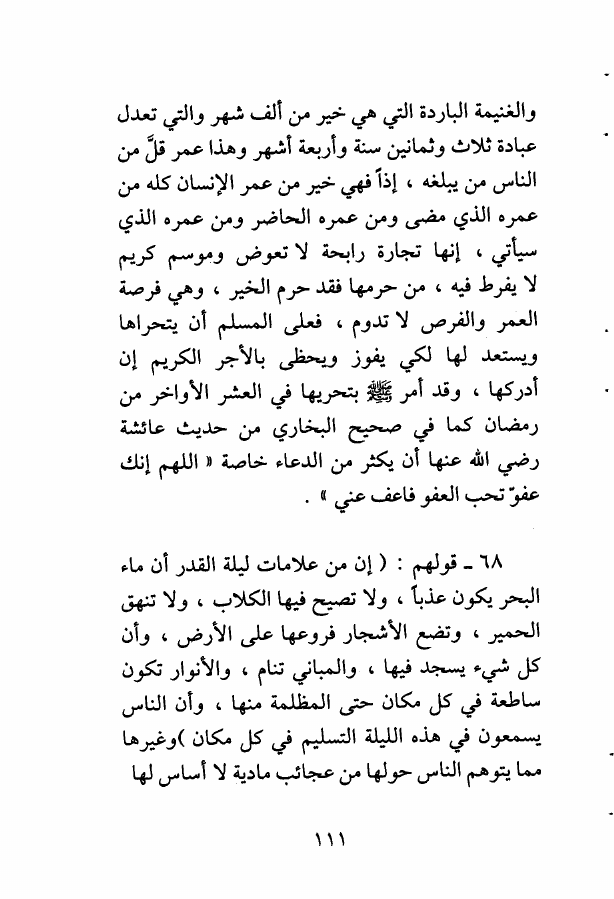 والغنيمة الباردة التي هي خير من ألف شهر والتي تعدل عبادة ثلاث وثمانين سنة وأربعة أشهر وهذا عمر قلَّ من الناس من يبلغه ، إذاً فهي خير من عمر الإنسان كله من عمره الذي مضى ومن عمره الحاضر ومن عمره الذي سيأتي ، إنها تجارة رابحة لا تعوض وموسم كريم لا يفرط فيه ، من حرمها فقد حرم الخير ، وهي فرصة العمر والفرص لا تدوم ، فعلى المسلم أن يتحراها ويستعد لها لكي يفوز ويحظى بالأجر الكريم إن أدركها ، وقد أمر ﷺ بتحريها في العشر الأواخر من رمضان كما في صحيح البخاري من حديث عائشة رضي الله عنها أن يكثر من الدعاء خاصة « اللهم إنك عفوّ تحب العفو فاعف عني » .

٦٨ ـ قولهم : ( إن من علامات ليلة القدر أن ماء البحر يكون عذباً ، ولا تصيح فيها الكلاب ، ولا تنهق الحمير ، وتضع الأشجار فروعها على الأرض ، وأن كل شيء يسجد فيها ، والمباني تنام ، والأنوار تكون ساطعة في كل مكان حتى المظلمة منها ، وأن الناس يسمعون في هذه الليلة التسليم في كل مكان )وغيرها مما يتوهم الناس حولها من عجائب مادية لا أساس لها

١١١